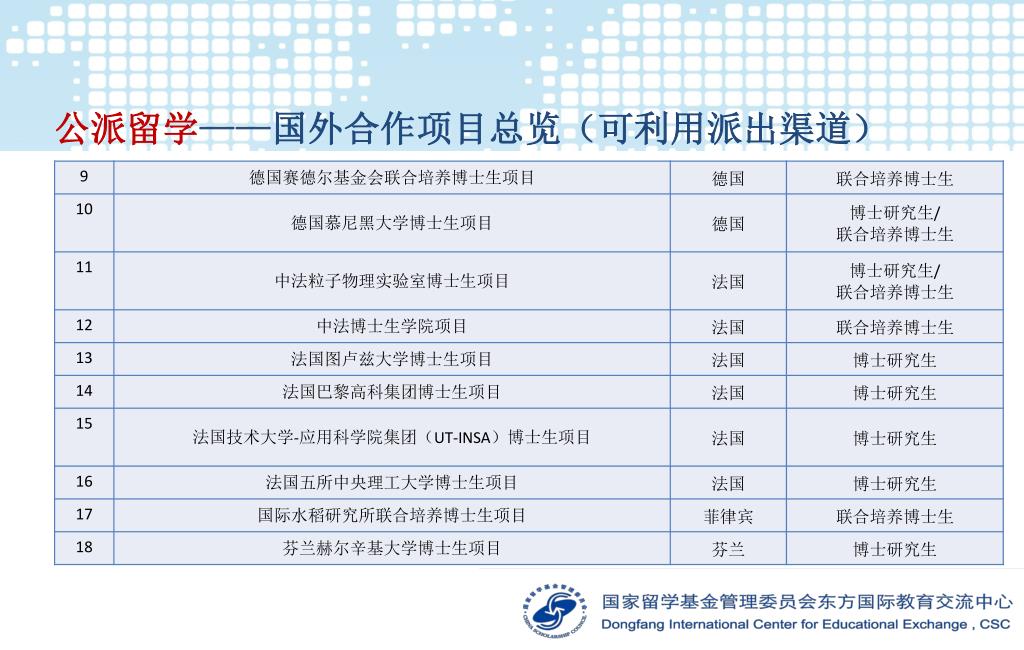 公派留学——国外合作项目总览（可利用派出渠道）

| 9 | 德国赛德尔基金会联合培养博士生项目 | 德国 | 联合培养博士生 |
|---|---|---|---|
| 10 | 德国慕尼黑大学博士生项目 | 德国 | 博士研究生/ 联合培养博士生 |
| 11 | 中法粒子物理实验室博士生项目 | 法国 | 博士研究生/ 联合培养博士生 |
| 12 | 中法博士生学院项目 | 法国 | 联合培养博士生 |
| 13 | 法国图卢兹大学博士生项目 | 法国 | 博士研究生 |
| 14 | 法国巴黎高科集团博士生项目 | 法国 | 博士研究生 |
| 15 | 法国技术大学-应用科学院集团（UT-INSA）博士生项目 | 法国 | 博士研究生 |
| 16 | 法国五所中央理工大学博士生项目 | 法国 | 博士研究生 |
| 17 | 国际水稻研究所联合培养博士生项目 | 菲律宾 | 联合培养博士生 |
| 18 | 芬兰赫尔辛基大学博士生项目 | 芬兰 | 博士研究生 |

国家留学基金管理委员会东方国际教育交流中心
Dongfang International Center for Educational Exchange , CSC